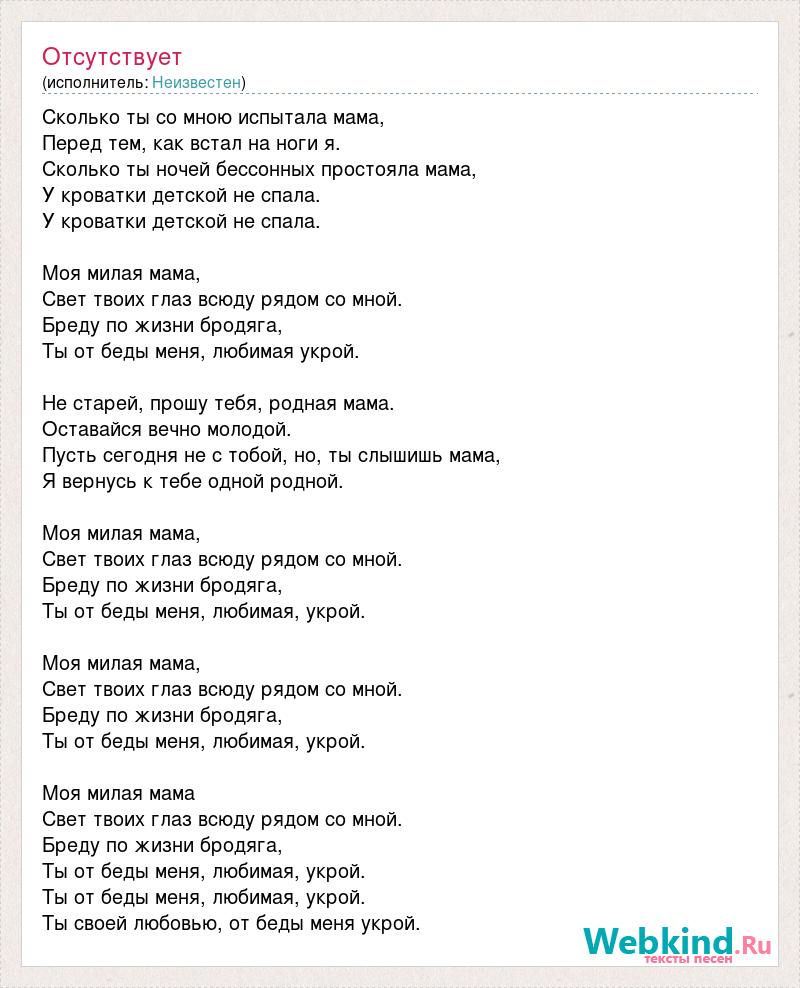 Отсутствует
(исполнитель: Неизвестен)

Сколько ты со мною испытала мама,
Перед тем, как встал на ноги я.
Сколько ты ночей бессонных простояла мама,
У кроватки детской не спала.
У кроватки детской не спала.

Моя милая мама,
Свет твоих глаз всюду рядом со мной.
Бреду по жизни бродяга,
Ты от беды меня, любимая укрой.

Не старей, прошу тебя, родная мама.
Оставайся вечно молодой.
Пусть сегодня не с тобой, но, ты слышишь мама,
Я вернусь к тебе одной родной.

Моя милая мама,
Свет твоих глаз всюду рядом со мной.
Бреду по жизни бродяга,
Ты от беды меня, любимая, укрой.

Моя милая мама,
Свет твоих глаз всюду рядом со мной.
Бреду по жизни бродяга,
Ты от беды меня, любимая, укрой.

Моя милая мама
Свет твоих глаз всюду рядом со мной.
Бреду по жизни бродяга,
Ты от беды меня, любимая, укрой.
Ты от беды меня, любимая, укрой.
Ты своей любовью, от беды меня укрой.

Webkind.Ru
тексты песен